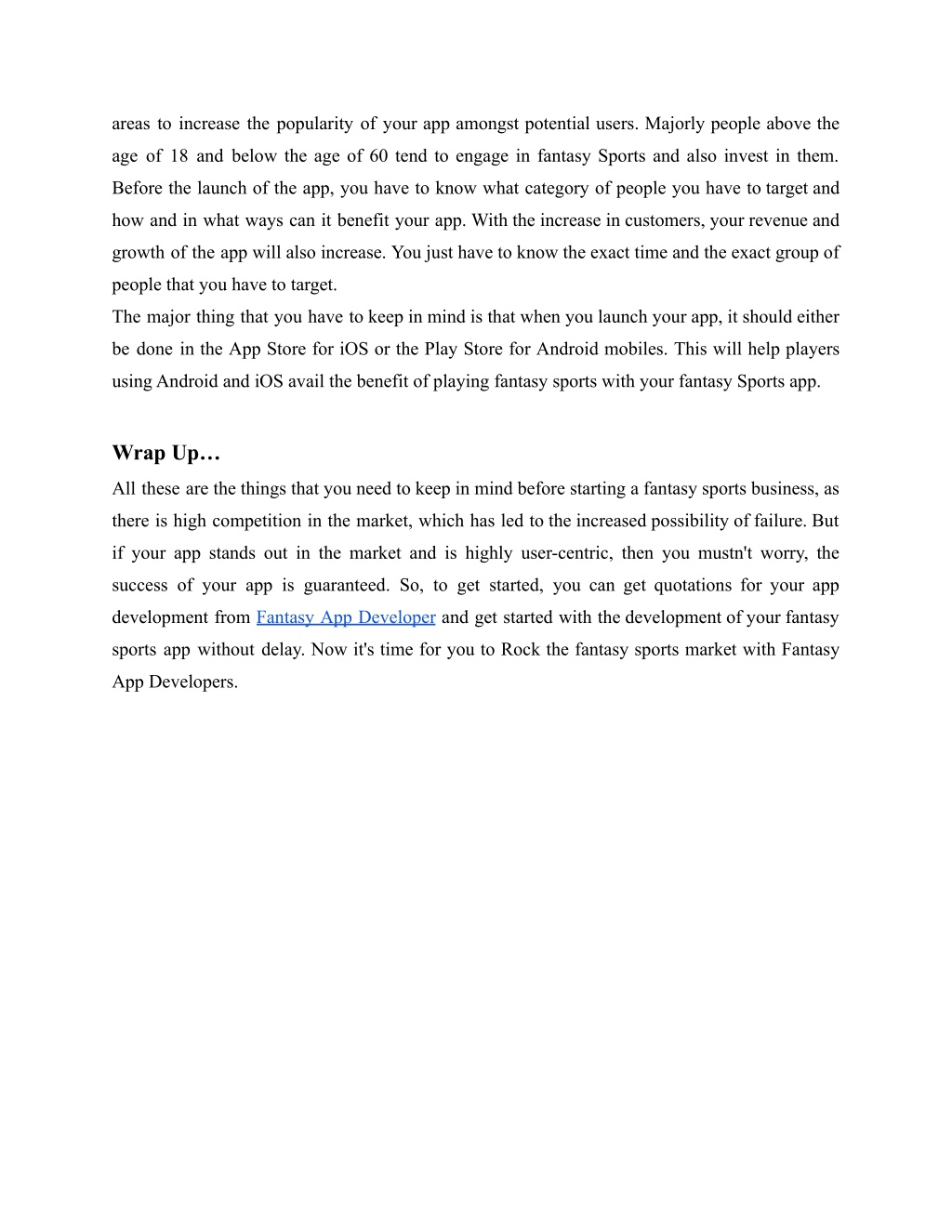 areas to increase the popularity of your app amongst potential users. Majorly people above the age of 18 and below the age of 60 tend to engage in fantasy Sports and also invest in them. Before the launch of the app, you have to know what category of people you have to target and how and in what ways can it benefit your app. With the increase in customers, your revenue and growth of the app will also increase. You just have to know the exact time and the exact group of people that you have to target.
The major thing that you have to keep in mind is that when you launch your app, it should either be done in the App Store for iOS or the Play Store for Android mobiles. This will help players using Android and iOS avail the benefit of playing fantasy sports with your fantasy Sports app.

Wrap Up…
All these are the things that you need to keep in mind before starting a fantasy sports business, as there is high competition in the market, which has led to the increased possibility of failure. But if your app stands out in the market and is highly user-centric, then you mustn't worry, the success of your app is guaranteed. So, to get started, you can get quotations for your app development from Fantasy App Developer and get started with the development of your fantasy sports app without delay. Now it's time for you to Rock the fantasy sports market with Fantasy App Developers.